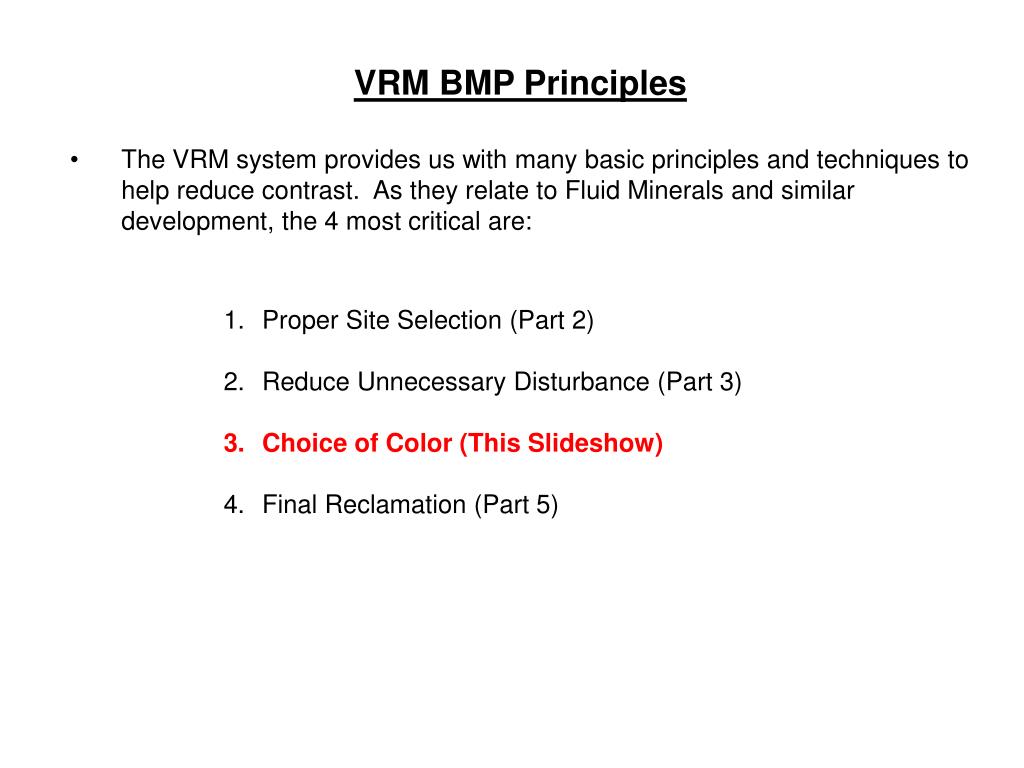 VRM BMP Principles

• The VRM system provides us with many basic principles and techniques to help reduce contrast. As they relate to Fluid Minerals and similar development, the 4 most critical are:

1. Proper Site Selection (Part 2)

2. Reduce Unnecessary Disturbance (Part 3)

3. Choice of Color (This Slideshow)

4. Final Reclamation (Part 5)